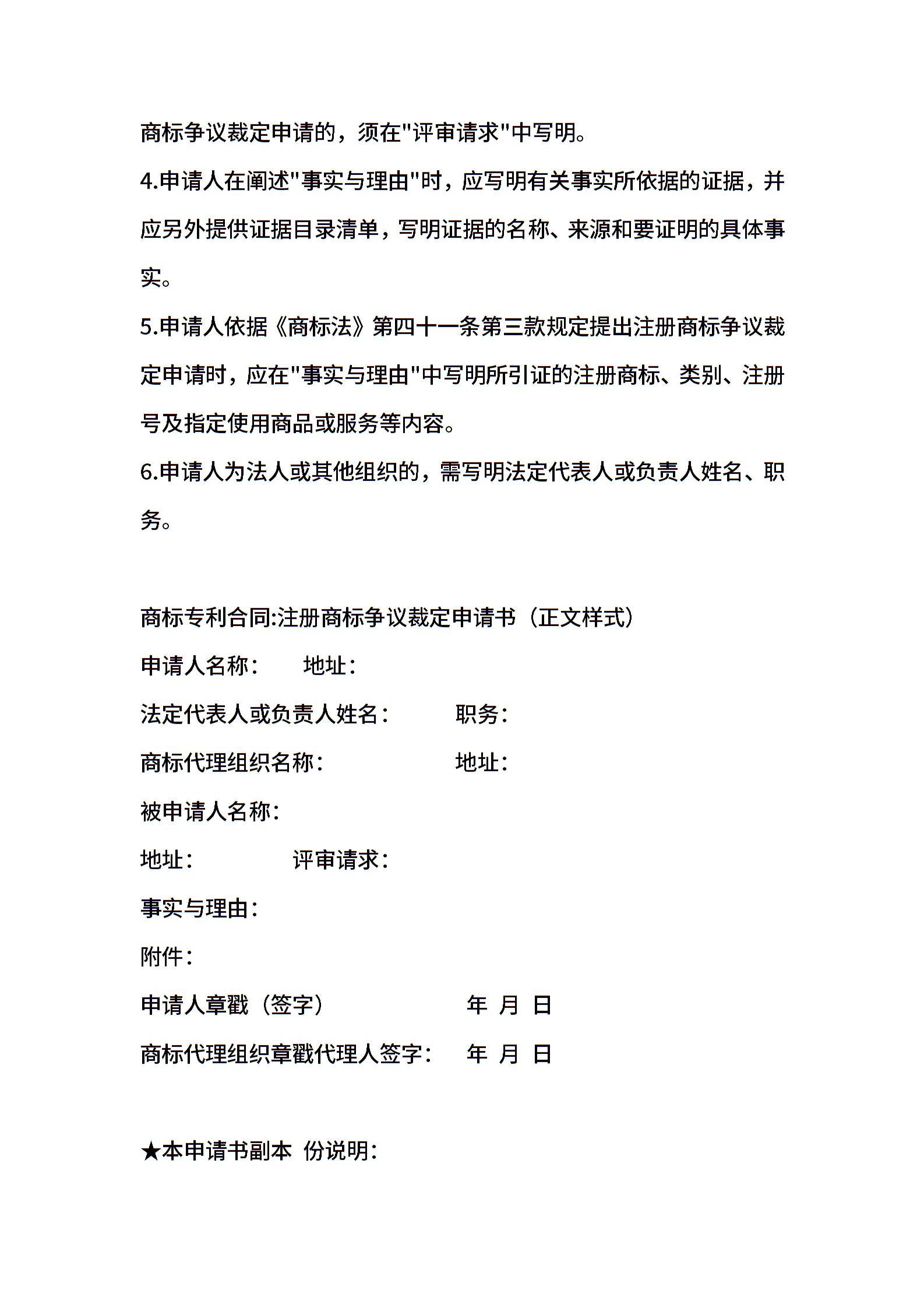 商标争议裁定申请的，须在"评审请求"中写明。

4.申请人在阐述"事实与理由"时，应写明有关事实所依据的证据，并应另外提供证据目录清单，写明证据的名称、来源和要证明的具体事实。

5.申请人依据《商标法》第四十一条第三款规定提出注册商标争议裁定申请时，应在"事实与理由"中写明所引证的注册商标、类别、注册号及指定使用商品或服务等内容。

6.申请人为法人或其他组织的，需写明法定代表人或负责人姓名、职务。

商标专利合同:注册商标争议裁定申请书（正文样式）

申请人名称：　　地址：

法定代表人或负责人姓名：　　职务：

商标代理组织名称：　　地址：

被申请人名称：

地址：　　评审请求：

事实与理由：

附件：

申请人章戳（签字）　　年 月 日

商标代理组织章戳代理人签字：　年 月 日

★本申请书副本 份说明：